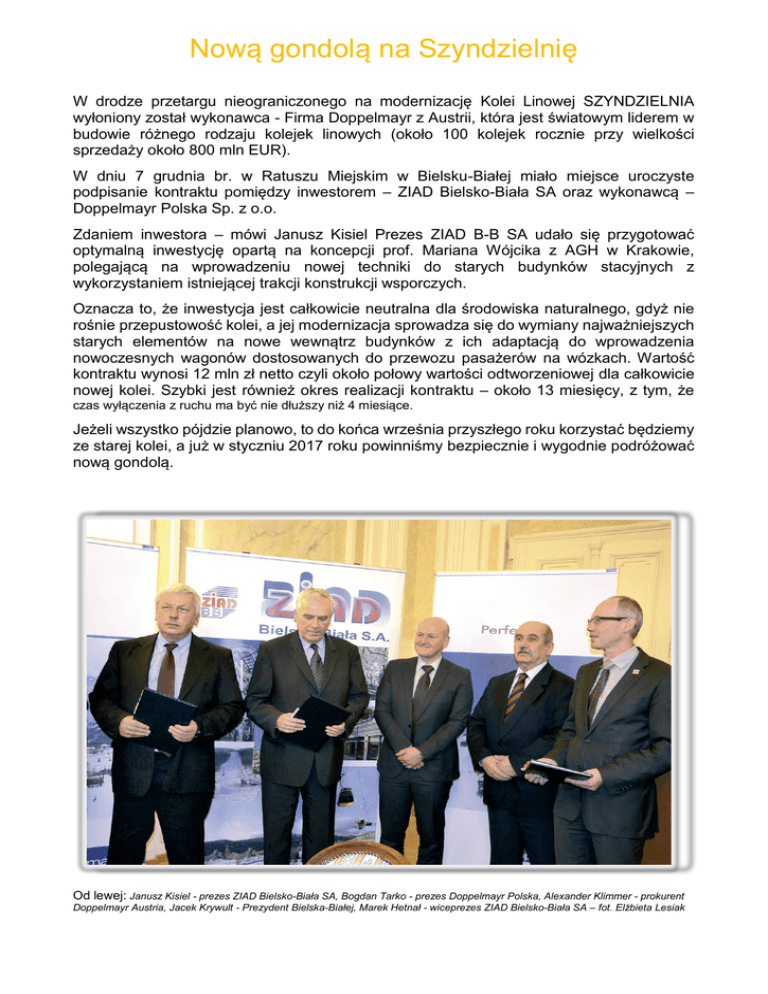 Nową gondolą na Szyndzielnię

W drodze przetargu nieograniczonego na modernizację Kolei Linowej SZYNDZIELNIA wyłoniony został wykonawca - Firma Doppelmayr z Austrii, która jest światowym liderem w budowie różnego rodzaju kolejek linowych (około 100 kolejek rocznie przy wielkości sprzedaży około 800 mln EUR).

W dniu 7 grudnia br. w Ratuszu Miejskim w Bielsku-Białej miało miejsce uroczyste podpisanie kontraktu pomiędzy inwestorem – ZIAD Bielsko-Biała SA oraz wykonawcą – Doppelmayr Polska Sp. z o.o.

Zdaniem inwestora – mówi Janusz Kisiel Prezes ZIAD B-B SA udało się przygotować optymalną inwestycję opartą na koncepcji prof. Mariana Wójcika z AGH w Krakowie, polegającą na wprowadzeniu nowej techniki do starych budynków stacyjnych z wykorzystaniem istniejącej trakcji konstrukcji wsporczych.

Oznacza to, że inwestycja jest całkowicie neutralna dla środowiska naturalnego, gdyż nie rośnie przepustowość kolei, a jej modernizacja sprowadza się do wymiany najważniejszych starych elementów na nowe wewnątrz budynków z ich adaptacją do wprowadzenia nowoczesnych wagonów dostosowanych do przewozu pasażerów na wózkach. Wartość kontraktu wynosi 12 mln zł netto czyli około połowy wartości odtworzeniowej dla całkowicie nowej kolei. Szybki jest również okres realizacji kontraktu – około 13 miesięcy, z tym, że czas wyłączenia z ruchu ma być nie dłuższy niż 4 miesiące.

Jeżeli wszystko pójdzie planowo, to do końca września przyszłego roku korzystać będziemy ze starej kolei, a już w styczniu 2017 roku powinniśmy bezpiecznie i wygodnie podróżować nową gondolą.

ZIAD
ZIAD
Bielsko-Biała S.A.
Perfe

Od lewej: Janusz Kisiel - prezes ZIAD Bielsko-Biała SA, Bogdan Tarko - prezes Doppelmayr Polska, Alexander Klimmer - prokurent Doppelmayr Austria, Jacek Krywult - Prezydent Bielska-Białej, Marek Hetnał - wiceprezes ZIAD Bielsko-Biała SA – fot. Elżbieta Lesiak